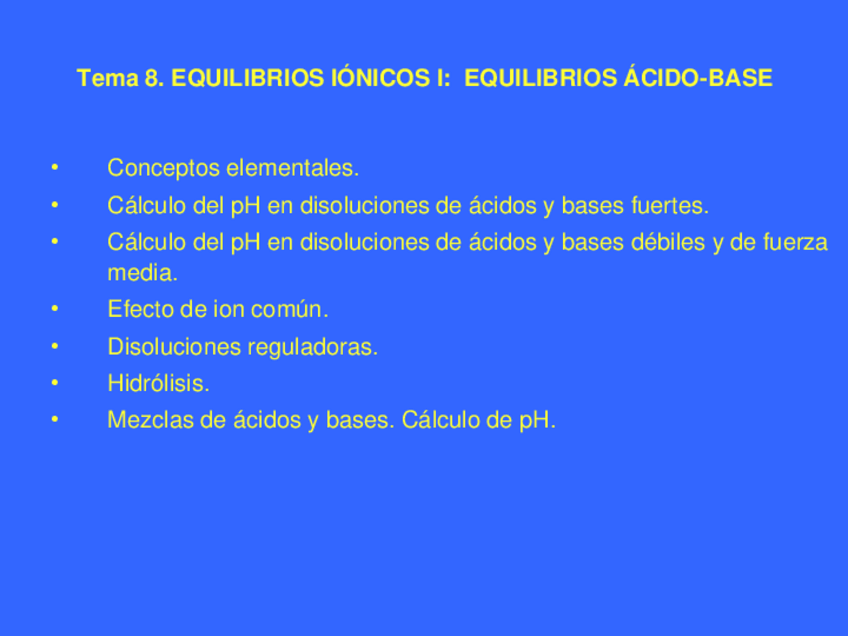 Tema 8. EQUILIBRIOS IÓNICOS I:  EQUILIBRIOS ÁCIDO-BASE

• Conceptos elementales.
• Cálculo del pH en disoluciones de ácidos y bases fuertes.
• Cálculo del pH en disoluciones de ácidos y bases débiles y de fuerza media.
• Efecto de ion común.
• Disoluciones reguladoras.
• Hidrólisis.
• Mezclas de ácidos y bases. Cálculo de pH.